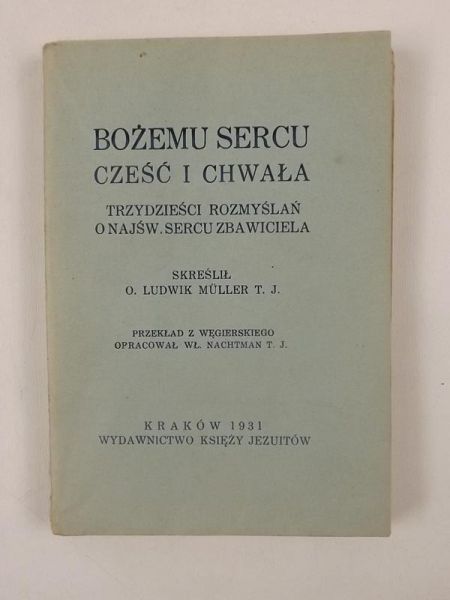 BOŻEMU SERCU
CZEŚĆ I CHWAŁA

TRZYDZIEŚCI ROZMYŚLAŃ
O NAJŚW. SERCU ZBAWICIELA

SKREŚLIŁ
O. LUDWIK MÜLLER T. J.

PRZEKŁAD Z WĘGIERSKIEGO
OPRACOWAŁ WŁ. NACHTMAN T. J.

KRAKÓW 1931
WYDAWNICTWO KSIĘŻY JEZUITÓW